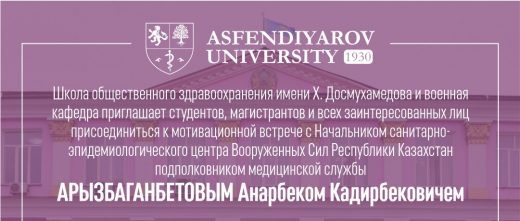 ASFENDIYAROV UNIVERSITY 1930

Школа общественного здравоохранения имени Х. Досмухамедова и военная кафедра приглашает студентов, магистрантов и всех заинтересованных лиц присоединиться к мотивационной встрече с Начальником санитарно-эпидемиологического центра Вооруженных Сил Республики Казахстан подполковником медицинской службы

АРЫЗБАГАНБЕТОВЫМ Анарбеком Кадирбековичем